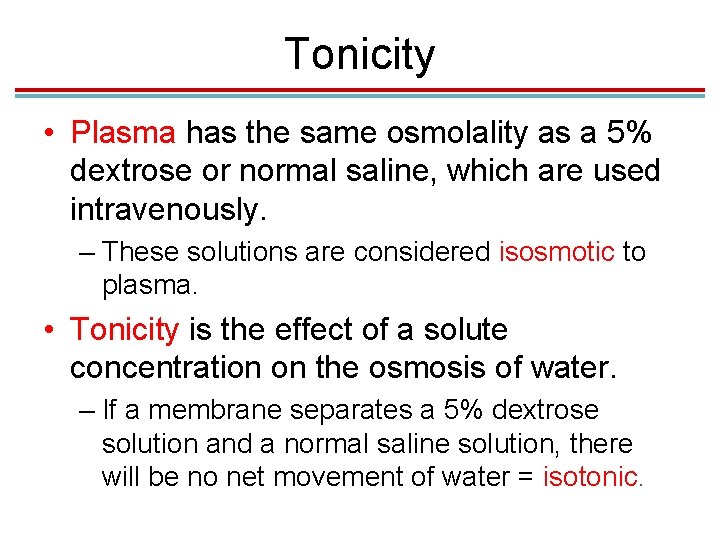 Tonicity

• Plasma has the same osmolality as a 5% dextrose or normal saline, which are used intravenously.

– These solutions are considered isosmotic to plasma.

• Tonicity is the effect of a solute concentration on the osmosis of water.

– If a membrane separates a 5% dextrose solution and a normal saline solution, there will be no net movement of water = isotonic.